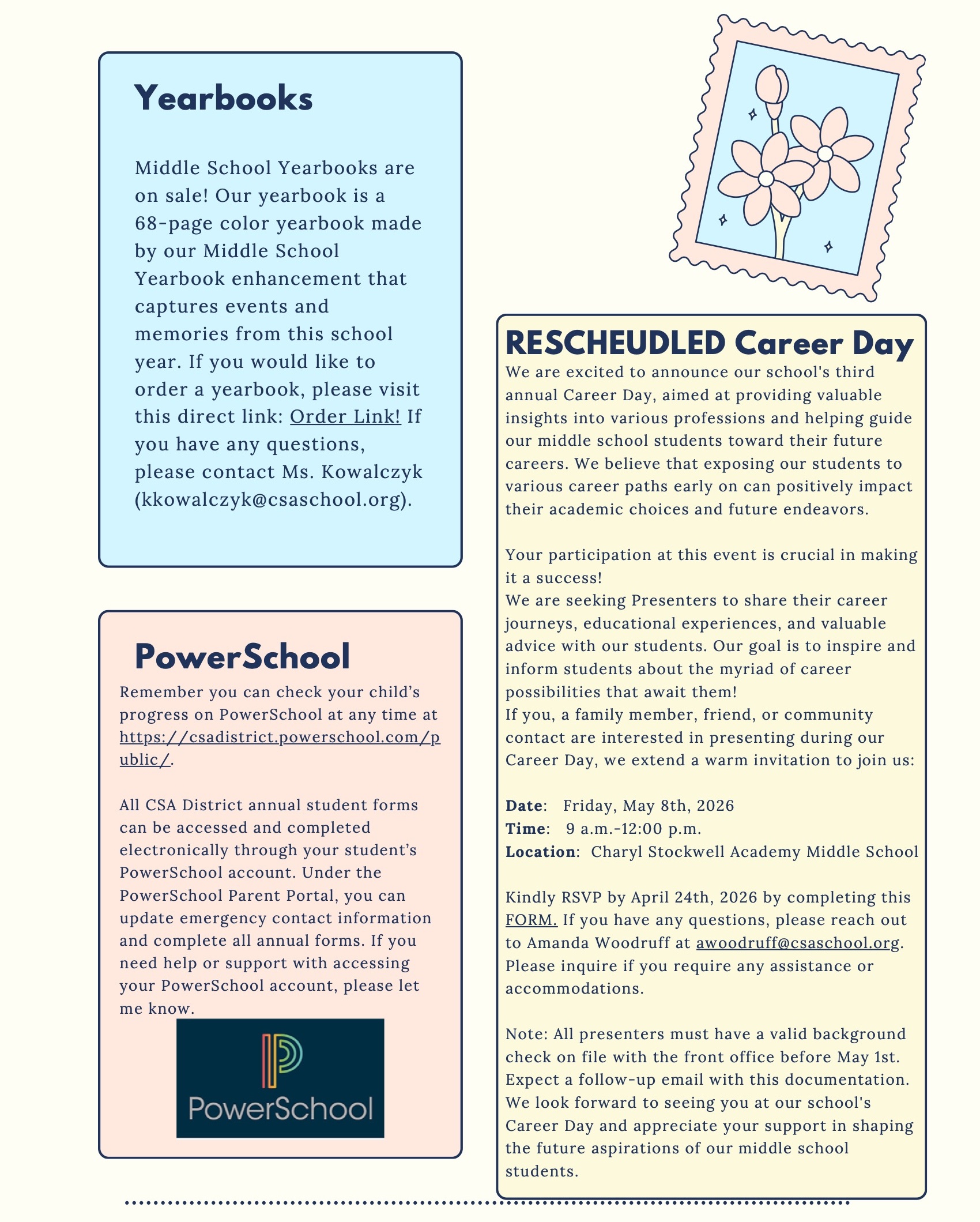 Yearbooks

Middle School Yearbooks are on sale! Our yearbook is a 68-page color yearbook made by our Middle School Yearbook enhancement that captures events and memories from this school year. If you would like to order a yearbook, please visit this direct link: Order Link! If you have any questions, please contact Ms. Kowalczyk (kkowalczyk@csaschool.org).

PowerSchool

Remember you can check your child's progress on PowerSchool at any time at https://csadistrict.powerschool.com/public/.

All CSA District annual student forms can be accessed and completed electronically through your student's PowerSchool account. Under the PowerSchool Parent Portal, you can update emergency contact information and complete all annual forms. If you need help or support with accessing your PowerSchool account, please let me know.

PowerSchool

RESCHEUDLED Career Day

We are excited to announce our school's third annual Career Day, aimed at providing valuable insights into various professions and helping guide our middle school students toward their future careers. We believe that exposing our students to various career paths early on can positively impact their academic choices and future endeavors.

Your participation at this event is crucial in making it a success!
We are seeking Presenters to share their career journeys, educational experiences, and valuable advice with our students. Our goal is to inspire and inform students about the myriad of career possibilities that await them!
If you, a family member, friend, or community contact are interested in presenting during our Career Day, we extend a warm invitation to join us:

Date: Friday, May 8th, 2026
Time: 9 a.m.-12:00 p.m.
Location: Charyl Stockwell Academy Middle School

Kindly RSVP by April 24th, 2026 by completing this FORM. If you have any questions, please reach out to Amanda Woodruff at awoodruff@csaschool.org. Please inquire if you require any assistance or accommodations.

Note: All presenters must have a valid background check on file with the front office before May 1st. Expect a follow-up email with this documentation. We look forward to seeing you at our school's Career Day and appreciate your support in shaping the future aspirations of our middle school students.